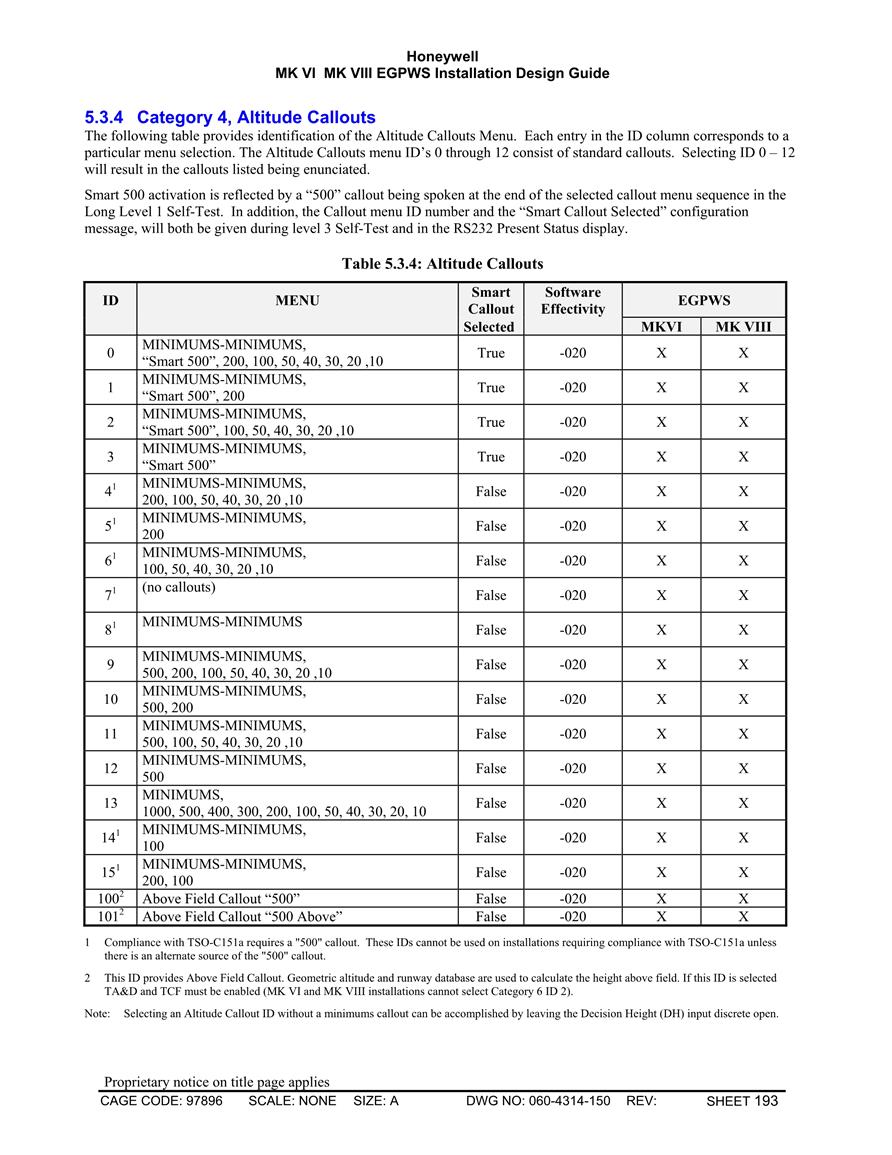 Honeywell
MK VI MK VIII EGPWS Installation Design Guide

5.3.4 Category 4, Altitude Callouts
The following table provides identification of the Altitude Callouts Menu. Each entry in the ID column corresponds to a particular menu selection. The Altitude Callouts menu ID's 0 through 12 consist of standard callouts. Selecting ID 0 – 12 will result in the callouts listed being enunciated.

Smart 500 activation is reflected by a "500" callout being spoken at the end of the selected callout menu sequence in the Long Level 1 Self-Test. In addition, the Callout menu ID number and the "Smart Callout Selected" configuration message, will both be given during level 3 Self-Test and in the RS232 Present Status display.

Table 5.3.4: Altitude Callouts

| ID | MENU | Smart Callout Selected | Software Effectivity | EGPWS MKVI | EGPWS MK VIII |
|---|---|---|---|---|---|
| 0 | MINIMUMS-MINIMUMS, "Smart 500", 200, 100, 50, 40, 30, 20 ,10 | True | -020 | X | X |
| 1 | MINIMUMS-MINIMUMS, "Smart 500", 200 | True | -020 | X | X |
| 2 | MINIMUMS-MINIMUMS, "Smart 500", 100, 50, 40, 30, 20 ,10 | True | -020 | X | X |
| 3 | MINIMUMS-MINIMUMS, "Smart 500" | True | -020 | X | X |
| $4^1$ | MINIMUMS-MINIMUMS, 200, 100, 50, 40, 30, 20 ,10 | False | -020 | X | X |
| $5^1$ | MINIMUMS-MINIMUMS, 200 | False | -020 | X | X |
| $6^1$ | MINIMUMS-MINIMUMS, 100, 50, 40, 30, 20 ,10 | False | -020 | X | X |
| $7^1$ | (no callouts) | False | -020 | X | X |
| $8^1$ | MINIMUMS-MINIMUMS | False | -020 | X | X |
| 9 | MINIMUMS-MINIMUMS, 500, 200, 100, 50, 40, 30, 20 ,10 | False | -020 | X | X |
| 10 | MINIMUMS-MINIMUMS, 500, 200 | False | -020 | X | X |
| 11 | MINIMUMS-MINIMUMS, 500, 100, 50, 40, 30, 20 ,10 | False | -020 | X | X |
| 12 | MINIMUMS-MINIMUMS, 500 | False | -020 | X | X |
| 13 | MINIMUMS, 1000, 500, 400, 300, 200, 100, 50, 40, 30, 20, 10 | False | -020 | X | X |
| $14^1$ | MINIMUMS-MINIMUMS, 100 | False | -020 | X | X |
| $15^1$ | MINIMUMS-MINIMUMS, 200, 100 | False | -020 | X | X |
| $100^2$ | Above Field Callout "500" | False | -020 | X | X |
| $101^2$ | Above Field Callout "500 Above" | False | -020 | X | X |

1 Compliance with TSO-C151a requires a "500" callout. These IDs cannot be used on installations requiring compliance with TSO-C151a unless there is an alternate source of the "500" callout.

2 This ID provides Above Field Callout. Geometric altitude and runway database are used to calculate the height above field. If this ID is selected TA&D and TCF must be enabled (MK VI and MK VIII installations cannot select Category 6 ID 2).

Note: Selecting an Altitude Callout ID without a minimums callout can be accomplished by leaving the Decision Height (DH) input discrete open.

Proprietary notice on title page applies
CAGE CODE: 97896 SCALE: NONE SIZE: A DWG NO: 060-4314-150 REV: SHEET 193